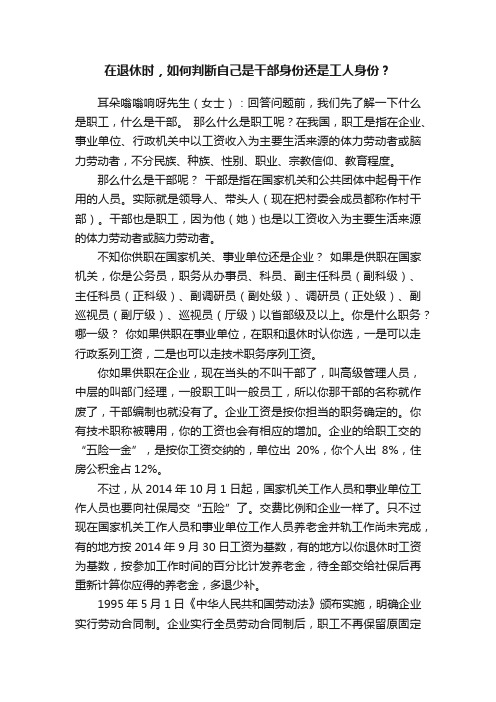 在退休时，如何判断自己是干部身份还是工人身份？

耳朵嗡嗡响呀先生（女士）：回答问题前，我们先了解一下什么是职工，什么是干部。 那么什么是职工呢？在我国，职工是指在企业、事业单位、行政机关中以工资收入为主要生活来源的体力劳动者或脑力劳动者，不分民族、种族、性别、职业、宗教信仰、教育程度。

那么什么是干部呢？ 干部是指在国家机关和公共团体中起骨干作用的人员。实际就是领导人、带头人（现在把村委会成员都称作村干部）。干部也是职工，因为他（她）也是以工资收入为主要生活来源的体力劳动者或脑力劳动者。

不知你供职在国家机关、事业单位还是企业？ 如果是供职在国家机关，你是公务员，职务从办事员、科员、副主任科员（副科级）、主任科员（正科级）、副调研员（副处级）、调研员（正处级）、副巡视员（副厅级）、巡视员（厅级）以省部级及以上。你是什么职务？哪一级？ 你如果供职在事业单位，在职和退休时认你选，一是可以走行政系列工资，二是也可以走技术职务序列工资。

你如果供职在企业，现在当头的不叫干部了，叫高级管理人员，中层的叫部门经理，一般职工叫一般员工，所以你那干部的名称就作废了，干部编制也就没有了。企业工资是按你担当的职务确定的。你有技术职称被聘用，你的工资也会有相应的增加。企业的给职工交的“五险一金”，是按你工资交纳的，单位出 20%，你个人出 8%，住房公积金占 12%。

不过，从 2014 年 10 月 1 日起，国家机关工作人员和事业单位工作人员也要向社保局交“五险”了。交费比例和企业一样了。只不过现在国家机关工作人员和事业单位工作人员养老金并轨工作尚未完成，有的地方按 2014 年 9 月 30 日工资为基数，有的地方以你退休时工资为基数，按参加工作时间的百分比计发养老金，待全部交给社保后再重新计算你应得的养老金，多退少补。

1995 年 5 月 1 日《中华人民共和国劳动法》颁布实施，明确企业实行劳动合同制。企业实行全员劳动合同制后，职工不再保留原固定